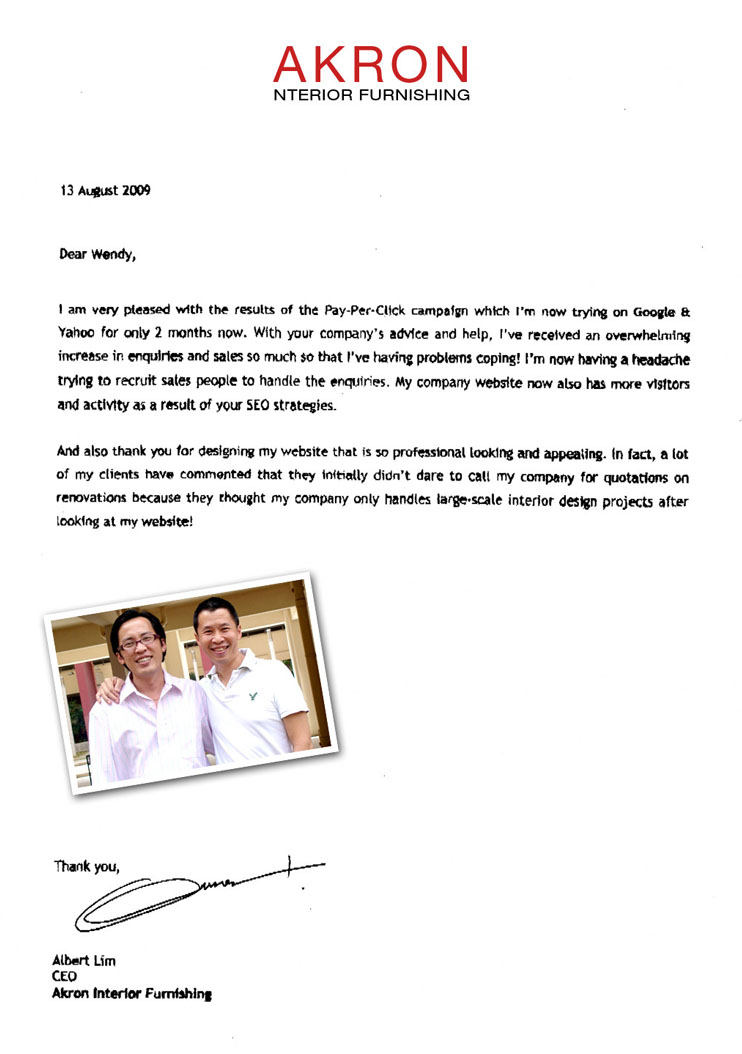 AKRON
NTERIOR FURNISHING

13 August 2009

Dear Wendy,

I am very pleased with the results of the Pay-Per-Click campaign which I'm now trying on Google & Yahoo for only 2 months now. With your company's advice and help, I've received an overwhelming increase in enquiries and sales so much so that I've having problems coping! I'm now having a headache trying to recruit sales people to handle the enquiries. My company website now also has more visitors and activity as a result of your SEO strategies.

And also thank you for designing my website that is so professional looking and appealing. In fact, a lot of my clients have commented that they initially didn't dare to call my company for quotations on renovations because they thought my company only handles large-scale interior design projects after looking at my website!

Thank you,

Albert Lim
CEO
Akron Interior Furnishing